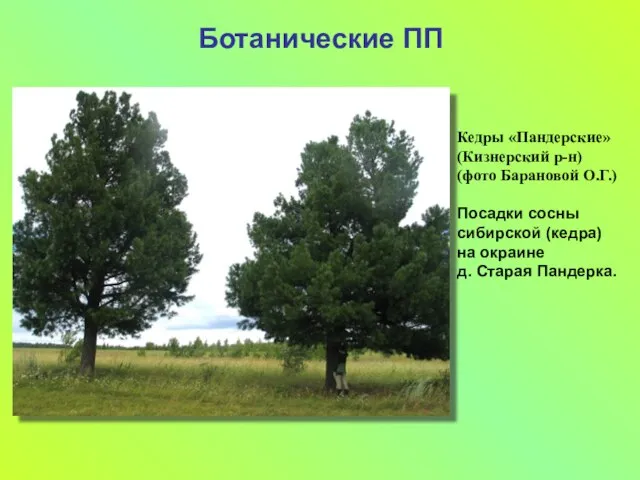 Ботанические ПП

Кедры «Пандерские»
(Кизнерский р-н)
(фото Барановой О.Г.)

Посадки сосны сибирской (кедра) на окраине д. Старая Пандерка.